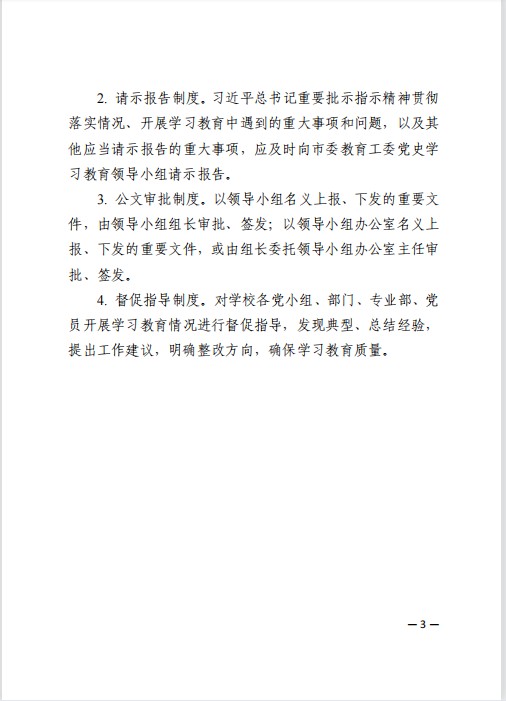 2. 请示报告制度。习近平总书记重要批示指示精神贯彻落实情况、开展学习教育中遇到的重大事项和问题，以及其他应当请示报告的重大事项，应及时向市委教育工委党史学习教育领导小组请示报告。

3. 公文审批制度。以领导小组名义上报、下发的重要文件，由领导小组组长审批、签发；以领导小组办公室名义上报、下发的重要文件，或由组长委托领导小组办公室主任审批、签发。

4. 督促指导制度。对学校各党小组、部门、专业部、党员开展学习教育情况进行督促指导，发现典型、总结经验，提出工作建议，明确整改方向，确保学习教育质量。

—3—